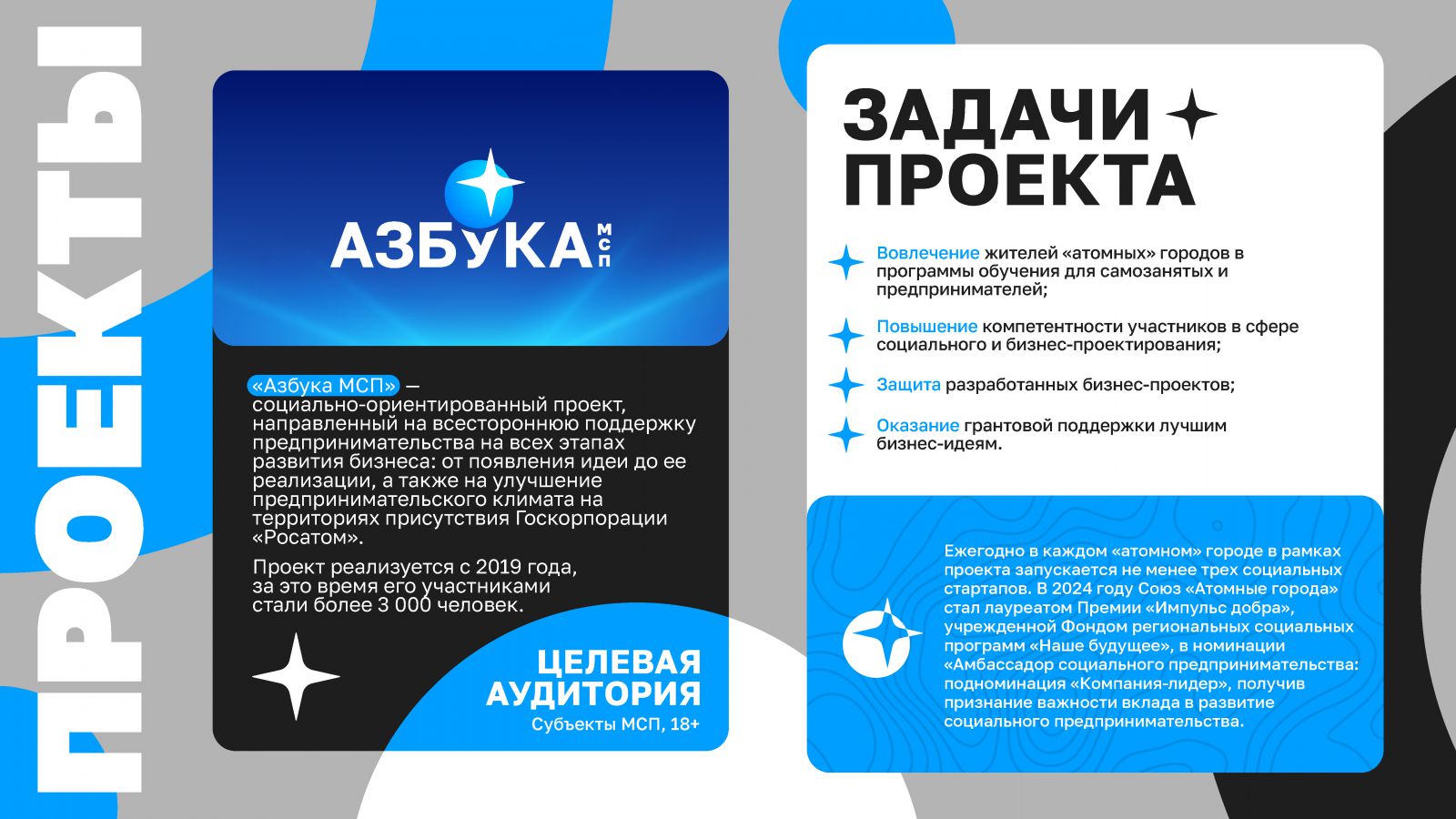 ПРОЕКТЫ

АЗБУКА МСП

«Азбука МСП» — социально-ориентированный проект, направленный на всестороннюю поддержку предпринимательства на всех этапах развития бизнеса: от появления идеи до ее реализации, а также на улучшение предпринимательского климата на территориях присутствия Госкорпорации «Росатом».

Проект реализуется с 2019 года, за это время его участниками стали более 3 000 человек.

ЦЕЛЕВАЯ АУДИТОРИЯ
Субъекты МСП, 18+

ЗАДАЧИ ПРОЕКТА

Вовлечение жителей «атомных» городов в программы обучения для самозанятых и предпринимателей;

Повышение компетентности участников в сфере социального и бизнес-проектирования;

Защита разработанных бизнес-проектов;

Оказание грантовой поддержки лучшим бизнес-идеям.

Ежегодно в каждом «атомном» городе в рамках проекта запускается не менее трех социальных стартапов. В 2024 году Союз «Атомные города» стал лауреатом Премии «Импульс добра», учрежденной Фондом региональных социальных программ «Наше будущее», в номинации «Амбассадор социального предпринимательства: подноминация «Компания-лидер», получив признание важности вклада в развитие социального предпринимательства.